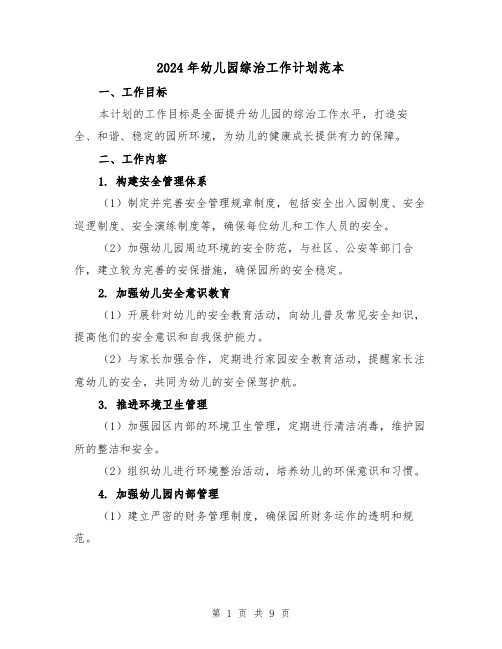 2024年幼儿园综治工作计划范本

一、工作目标

本计划的工作目标是全面提升幼儿园的综治工作水平，打造安全、和谐、稳定的园所环境，为幼儿的健康成长提供有力的保障。

二、工作内容

1. 构建安全管理体系

（1）制定并完善安全管理规章制度，包括安全出入园制度、安全巡逻制度、安全演练制度等，确保每位幼儿和工作人员的安全。

（2）加强幼儿园周边环境的安全防范，与社区、公安等部门合作，建立较为完善的安保措施，确保园所的安全稳定。

2. 加强幼儿安全意识教育

（1）开展针对幼儿的安全教育活动，向幼儿普及常见安全知识，提高他们的安全意识和自我保护能力。

（2）与家长加强合作，定期进行家园安全教育活动，提醒家长注意幼儿的安全，共同为幼儿的安全保驾护航。

3. 推进环境卫生管理

（1）加强园区内部的环境卫生管理，定期进行清洁消毒，维护园所的整洁和安全。

（2）组织幼儿进行环境整治活动，培养幼儿的环保意识和习惯。

4. 加强幼儿园内部管理

（1）建立严密的财务管理制度，确保园所财务运作的透明和规范。

第 1 页 共 9 页